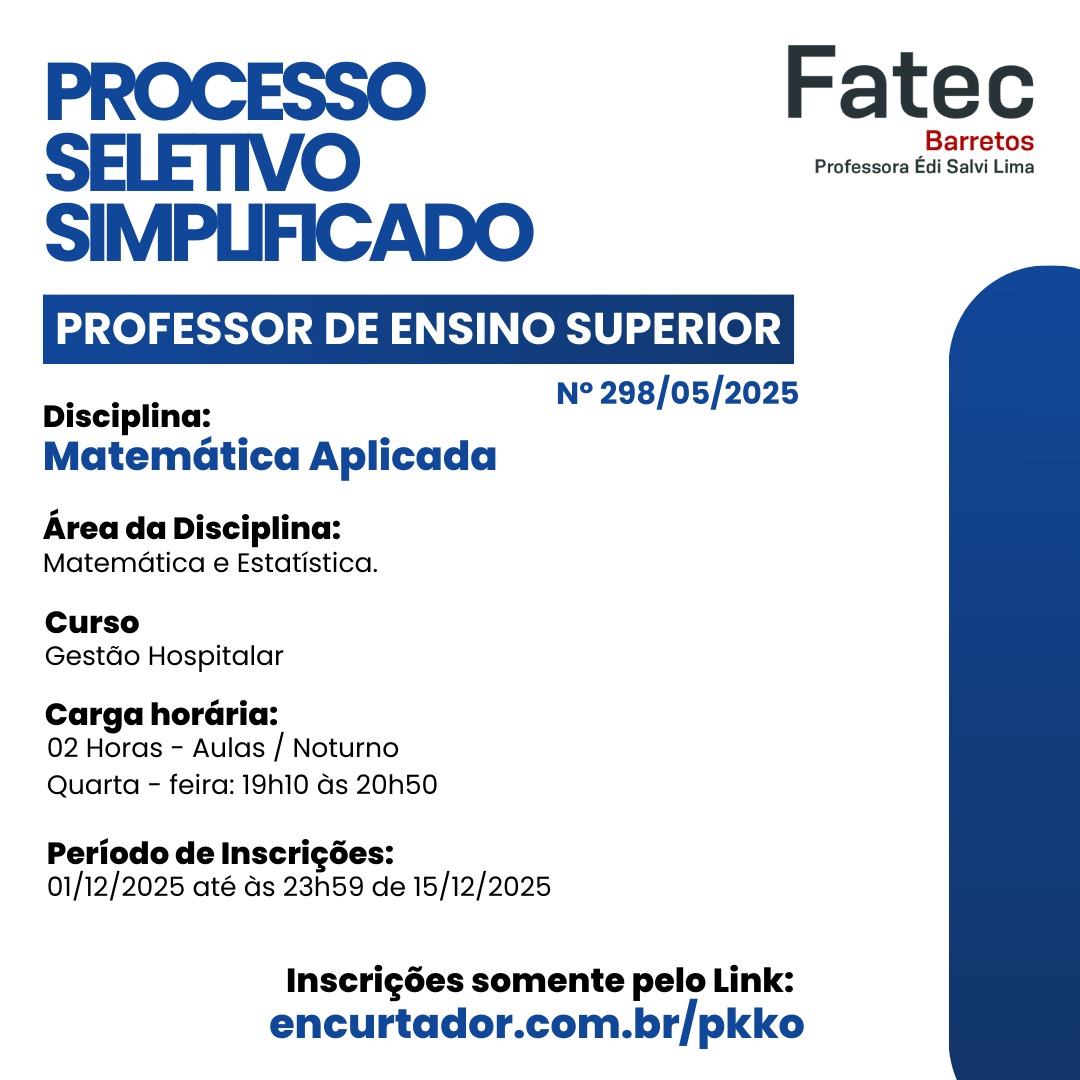 PROCESSO SELETIVO SIMPLIFICADO

Fatec
Barretos
Professora Édi Salvi Lima

PROFESSOR DE ENSINO SUPERIOR

Nº 298/05/2025

Disciplina:
Matemática Aplicada

Área da Disciplina:
Matemática e Estatística.

Curso
Gestão Hospitalar

Carga horária:
02 Horas - Aulas / Noturno
Quarta - feira: 19h10 às 20h50

Período de Inscrições:
01/12/2025 até às 23h59 de 15/12/2025

Inscrições somente pelo Link:
encurtador.com.br/pkko